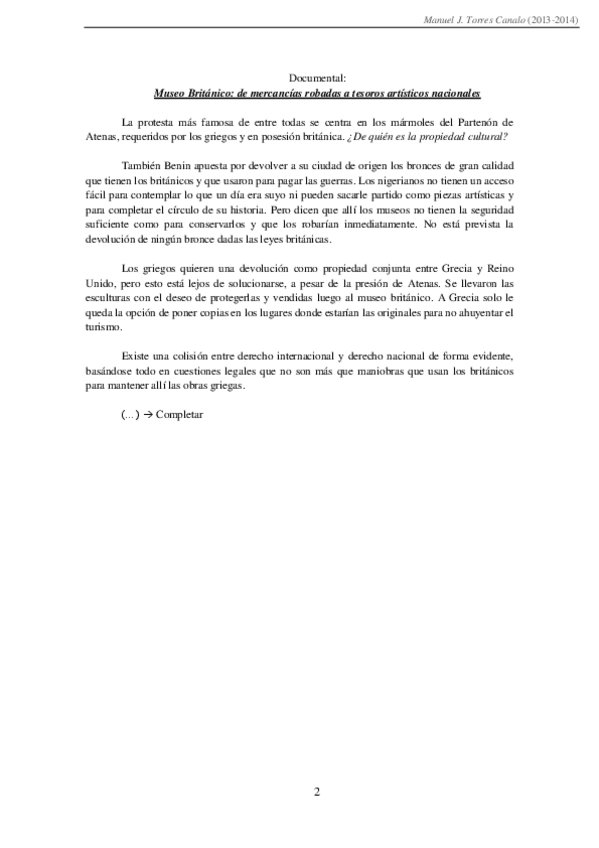 Manuel J. Torres Canalo (2013-2014)

Documental:
Museo Británico: de mercancías robadas a tesoros artísticos nacionales

La protesta más famosa de entre todas se centra en los mármoles del Partenón de Atenas, requeridos por los griegos y en posesión británica. ¿De quién es la propiedad cultural?

También Benin apuesta por devolver a su ciudad de origen los bronces de gran calidad que tienen los británicos y que usaron para pagar las guerras. Los nigerianos no tienen un acceso fácil para contemplar lo que un día era suyo ni pueden sacarle partido como piezas artísticas y para completar el círculo de su historia. Pero dicen que allí los museos no tienen la seguridad suficiente como para conservarlos y que los robarían inmediatamente. No está prevista la devolución de ningún bronce dadas las leyes británicas.

Los griegos quieren una devolución como propiedad conjunta entre Grecia y Reino Unido, pero esto está lejos de solucionarse, a pesar de la presión de Atenas. Se llevaron las esculturas con el deseo de protegerlas y vendidas luego al museo británico. A Grecia solo le queda la opción de poner copias en los lugares donde estarían las originales para no ahuyentar el turismo.

Existe una colisión entre derecho internacional y derecho nacional de forma evidente, basándose todo en cuestiones legales que no son más que maniobras que usan los británicos para mantener allí las obras griegas.

(...) → Completar

2